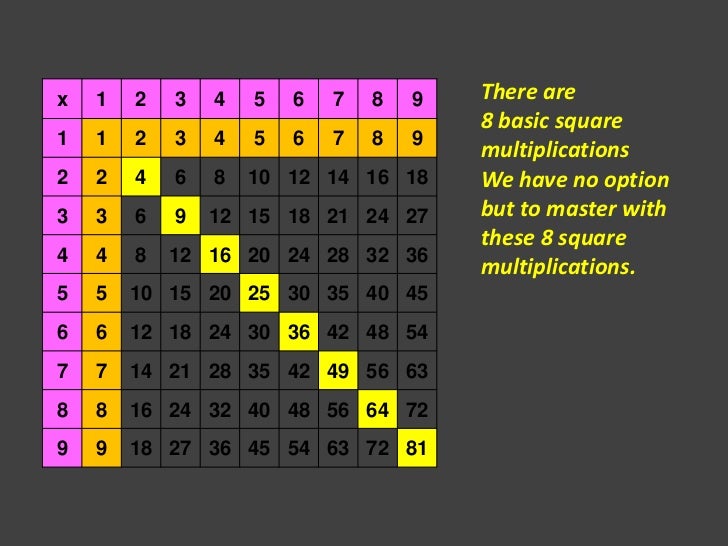 | x | 1 | 2 | 3 | 4 | 5 | 6 | 7 | 8 | 9 |
|---|---|---|---|---|---|---|---|---|---|
| 1 | 1 | 2 | 3 | 4 | 5 | 6 | 7 | 8 | 9 |
| 2 | 2 | 4 | 6 | 8 | 10 | 12 | 14 | 16 | 18 |
| 3 | 3 | 6 | 9 | 12 | 15 | 18 | 21 | 24 | 27 |
| 4 | 4 | 8 | 12 | 16 | 20 | 24 | 28 | 32 | 36 |
| 5 | 5 | 10 | 15 | 20 | 25 | 30 | 35 | 40 | 45 |
| 6 | 6 | 12 | 18 | 24 | 30 | 36 | 42 | 48 | 54 |
| 7 | 7 | 14 | 21 | 28 | 35 | 42 | 49 | 56 | 63 |
| 8 | 8 | 16 | 24 | 32 | 40 | 48 | 56 | 64 | 72 |
| 9 | 9 | 18 | 27 | 36 | 45 | 54 | 63 | 72 | 81 |

There are 8 basic square multiplications We have no option but to master with these 8 square multiplications.